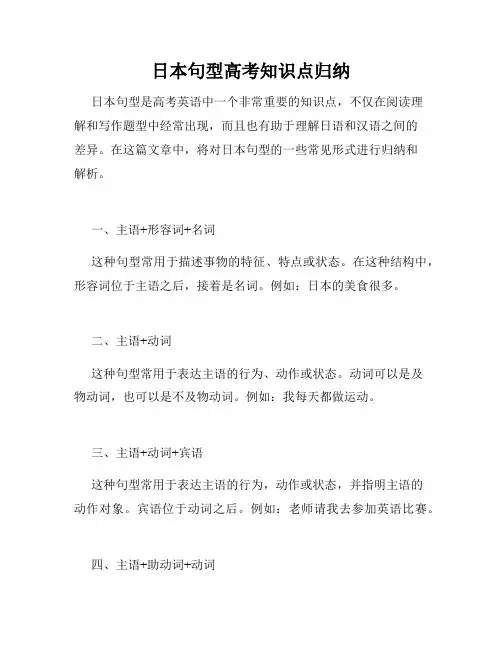 日本句型高考知识点归纳

日本句型是高考英语中一个非常重要的知识点，不仅在阅读理解和写作题型中经常出现，而且也有助于理解日语和汉语之间的差异。在这篇文章中，将对日本句型的一些常见形式进行归纳和解析。

一、主语+形容词+名词

这种句型常用于描述事物的特征、特点或状态。在这种结构中，形容词位于主语之后，接着是名词。例如：日本的美食很多。

二、主语+动词

这种句型常用于表达主语的行为、动作或状态。动词可以是及物动词，也可以是不及物动词。例如：我每天都做运动。

三、主语+动词+宾语

这种句型常用于表达主语的行为，动作或状态，并指明主语的动作对象。宾语位于动词之后。例如：老师请我去参加英语比赛。

四、主语+助动词+动词